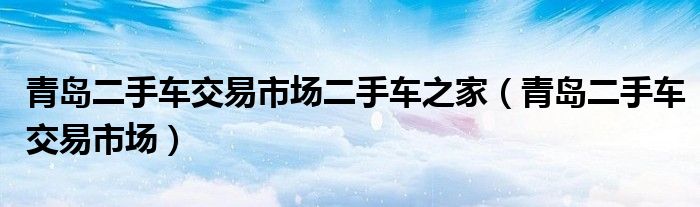 青岛二手车交易市场二手车之家（青岛二手车交易市场）